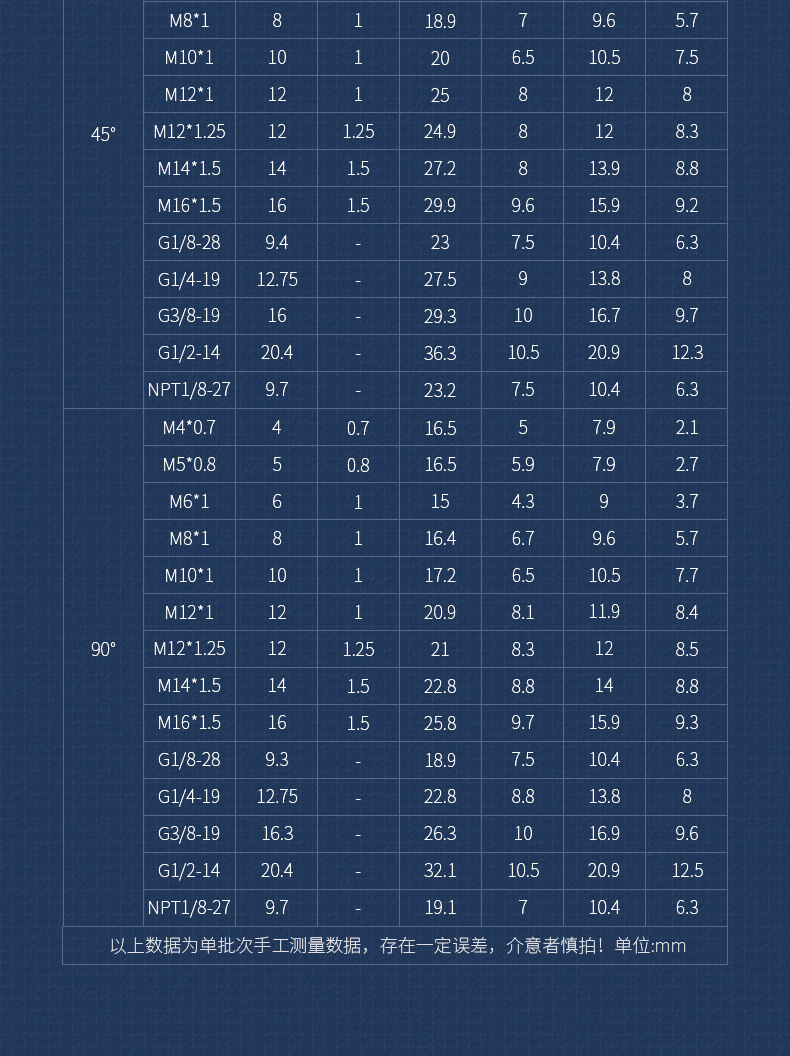 |  |  |  |  |  |  |  |  |
|---|---|---|---|---|---|---|---|
| 45° | M8*1 | 8 | 1 | 18.9 | 7 | 9.6 | 5.7 |
|  | M10*1 | 10 | 1 | 20 | 6.5 | 10.5 | 7.5 |
|  | M12*1 | 12 | 1 | 25 | 8 | 12 | 8 |
|  | M12*1.25 | 12 | 1.25 | 24.9 | 8 | 12 | 8.3 |
|  | M14*1.5 | 14 | 1.5 | 27.2 | 8 | 13.9 | 8.8 |
|  | M16*1.5 | 16 | 1.5 | 29.9 | 9.6 | 15.9 | 9.2 |
|  | G1/8-28 | 9.4 | - | 23 | 7.5 | 10.4 | 6.3 |
|  | G1/4-19 | 12.75 | - | 27.5 | 9 | 13.8 | 8 |
|  | G3/8-19 | 16 | - | 29.3 | 10 | 16.7 | 9.7 |
|  | G1/2-14 | 20.4 | - | 36.3 | 10.5 | 20.9 | 12.3 |
|  | NPT1/8-27 | 9.7 | - | 23.2 | 7.5 | 10.4 | 6.3 |
| 90° | M4*0.7 | 4 | 0.7 | 16.5 | 5 | 7.9 | 2.1 |
|  | M5*0.8 | 5 | 0.8 | 16.5 | 5.9 | 7.9 | 2.7 |
|  | M6*1 | 6 | 1 | 15 | 4.3 | 9 | 3.7 |
|  | M8*1 | 8 | 1 | 16.4 | 6.7 | 9.6 | 5.7 |
|  | M10*1 | 10 | 1 | 17.2 | 6.5 | 10.5 | 7.7 |
|  | M12*1 | 12 | 1 | 20.9 | 8.1 | 11.9 | 8.4 |
|  | M12*1.25 | 12 | 1.25 | 21 | 8.3 | 12 | 8.5 |
|  | M14*1.5 | 14 | 1.5 | 22.8 | 8.8 | 14 | 8.8 |
|  | M16*1.5 | 16 | 1.5 | 25.8 | 9.7 | 15.9 | 9.3 |
|  | G1/8-28 | 9.3 | - | 18.9 | 7.5 | 10.4 | 6.3 |
|  | G1/4-19 | 12.75 | - | 22.8 | 8.8 | 13.8 | 8 |
|  | G3/8-19 | 16.3 | - | 26.3 | 10 | 16.9 | 9.6 |
|  | G1/2-14 | 20.4 | - | 32.1 | 10.5 | 20.9 | 12.5 |
|  | NPT1/8-27 | 9.7 | - | 19.1 | 7 | 10.4 | 6.3 |

以上数据为单批次手工测量数据，存在一定误差，介意者慎拍！单位:mm